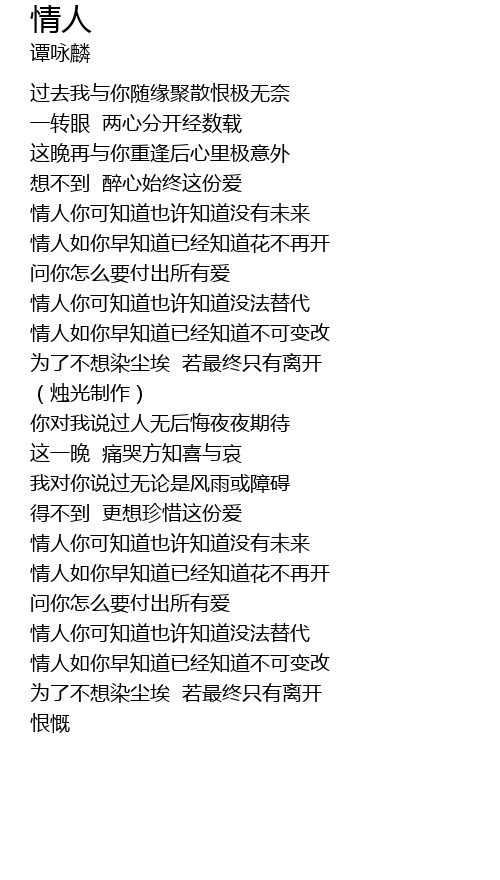 情人
谭咏麟

过去我与你随缘聚散恨极无奈
一转眼 两心分开经数载
这晚再与你重逢后心里极意外
想不到 醉心始终这份爱
情人你可知道也许知道没有未来
情人如你早知道已经知道花不再开
问你怎么要付出所有爱
情人你可知道也许知道没法替代
情人如你早知道已经知道不可变改
为了不想染尘埃 若最终只有离开
（烛光制作）
你对我说过人无后悔夜夜期待
这一晚 痛哭方知喜与哀
我对你说过无论是风雨或障碍
得不到 更想珍惜这份爱
情人你可知道也许知道没有未来
情人如你早知道已经知道花不再开
问你怎么要付出所有爱
情人你可知道也许知道没法替代
情人如你早知道已经知道不可变改
为了不想染尘埃 若最终只有离开
恨慨